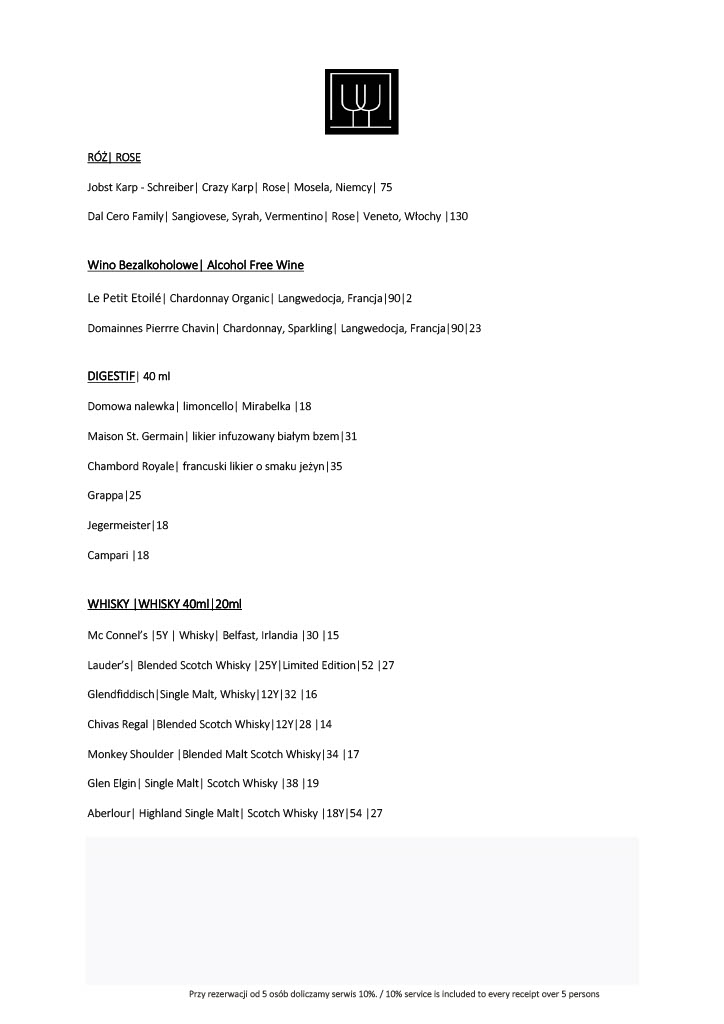 RÓŻ| ROSE

Jobst Karp - Schreiber| Crazy Karp| Rose| Mosela, Niemcy| 75

Dal Cero Family| Sangiovese, Syrah, Vermentino| Rose| Veneto, Włochy |130

Wino Bezalkoholowe| Alcohol Free Wine

Le Petit Etoilé| Chardonnay Organic| Langwedocja, Francja|90|2

Domainnes Pierrre Chavin| Chardonnay, Sparkling| Langwedocja, Francja|90|23

DIGESTIF| 40 ml

Domowa nalewka| limoncello| Mirabelka |18

Maison St. Germain| likier infuzowany białym bzem|31

Chambord Royale| francuski likier o smaku jeżyn|35

Grappa|25

Jegermeister|18

Campari |18

WHISKY |WHISKY 40ml|20ml

Mc Connel's |5Y | Whisky| Belfast, Irlandia |30 |15

Lauder's| Blended Scotch Whisky |25Y|Limited Edition|52 |27

Glendfiddisch|Single Malt, Whisky|12Y|32 |16

Chivas Regal |Blended Scotch Whisky|12Y|28 |14

Monkey Shoulder |Blended Malt Scotch Whisky|34 |17

Glen Elgin| Single Malt| Scotch Whisky |38 |19

Aberlour| Highland Single Malt| Scotch Whisky |18Y|54 |27

Przy rezerwacji od 5 osób doliczamy serwis 10%. / 10% service is included to every receipt over 5 persons